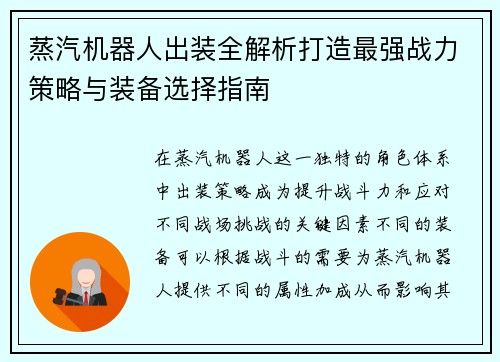 蒸汽机器人出装全解析打造最强战力策略与装备选择指南

在蒸汽机器人这一独特的角色体系中出装策略成为提升战斗力和应对不同战场挑战的关键因素不同的装备可以根据战斗的需要为蒸汽机器人提供不同的属性加成从而影响其